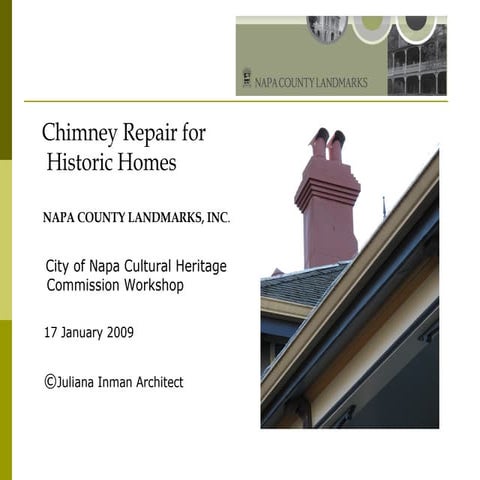 NAPA COUNTY LANDMARKS

Chimney Repair for Historic Homes

NAPA COUNTY LANDMARKS, INC.

City of Napa Cultural Heritage Commission Workshop

17 January 2009

©Juliana Inman Architect